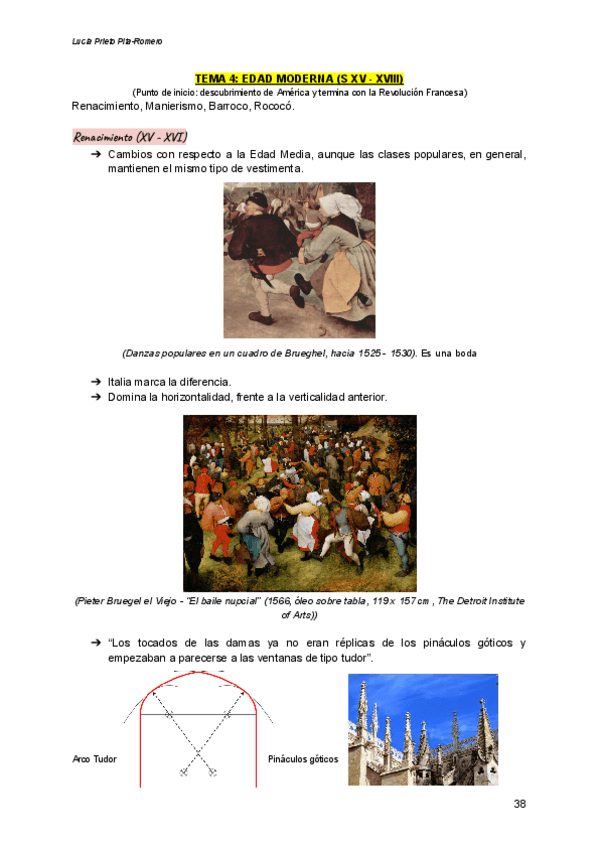 Lucía Prieto Pita-Romero

TEMA 4: EDAD MODERNA (S XV - XVIII)

(Punto de inicio: descubrimiento de América y termina con la Revolución Francesa)

Renacimiento, Manierismo, Barroco, Rococó.

Renacimiento (XV - XVI)

➔ Cambios con respecto a la Edad Media, aunque las clases populares, en general, mantienen el mismo tipo de vestimenta.

(Danzas populares en un cuadro de Brueghel, hacia 1525 - 1530). Es una boda

➔ Italia marca la diferencia.
➔ Domina la horizontalidad, frente a la verticalidad anterior.

(Pieter Bruegel el Viejo - "El baile nupcial" (1566, óleo sobre tabla, 119 x 157 cm , The Detroit Institute of Arts))

➔ "Los tocados de las damas ya no eran réplicas de los pináculos góticos y empezaban a parecerse a las ventanas de tipo tudor".

Arco Tudor

Pináculos góticos

38